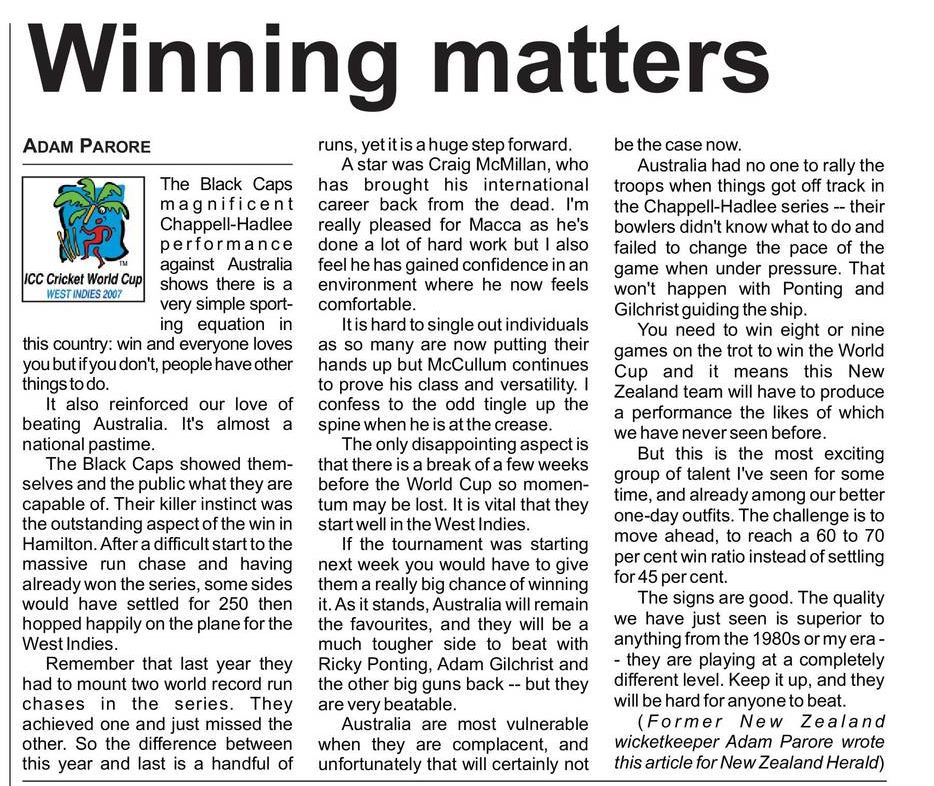 Winning matters

ADAM PARORE

TM
ICC Cricket World Cup
WEST INDIES 2007

The Black Caps magnificent Chappell-Hadlee performance against Australia shows there is a very simple sporting equation in this country: win and everyone loves you but if you don't, people have other things to do.

It also reinforced our love of beating Australia. It's almost a national pastime.

The Black Caps showed themselves and the public what they are capable of. Their killer instinct was the outstanding aspect of the win in Hamilton. After a difficult start to the massive run chase and having already won the series, some sides would have settled for 250 then hopped happily on the plane for the West Indies.

Remember that last year they had to mount two world record run chases in the series. They achieved one and just missed the other. So the difference between this year and last is a handful of runs, yet it is a huge step forward.

A star was Craig McMillan, who has brought his international career back from the dead. I'm really pleased for Macca as he's done a lot of hard work but I also feel he has gained confidence in an environment where he now feels comfortable.

It is hard to single out individuals as so many are now putting their hands up but McCullum continues to prove his class and versatility. I confess to the odd tingle up the spine when he is at the crease.

The only disappointing aspect is that there is a break of a few weeks before the World Cup so momentum may be lost. It is vital that they start well in the West Indies.

If the tournament was starting next week you would have to give them a really big chance of winning it. As it stands, Australia will remain the favourites, and they will be a much tougher side to beat with Ricky Ponting, Adam Gilchrist and the other big guns back -- but they are very beatable.

Australia are most vulnerable when they are complacent, and unfortunately that will certainly not be the case now.

Australia had no one to rally the troops when things got off track in the Chappell-Hadlee series -- their bowlers didn't know what to do and failed to change the pace of the game when under pressure. That won't happen with Ponting and Gilchrist guiding the ship.

You need to win eight or nine games on the trot to win the World Cup and it means this New Zealand team will have to produce a performance the likes of which we have never seen before.

But this is the most exciting group of talent I've seen for some time, and already among our better one-day outfits. The challenge is to move ahead, to reach a 60 to 70 per cent win ratio instead of settling for 45 per cent.

The signs are good. The quality we have just seen is superior to anything from the 1980s or my era -- they are playing at a completely different level. Keep it up, and they will be hard for anyone to beat.

(Former New Zealand wicketkeeper Adam Parore wrote this article for New Zealand Herald)